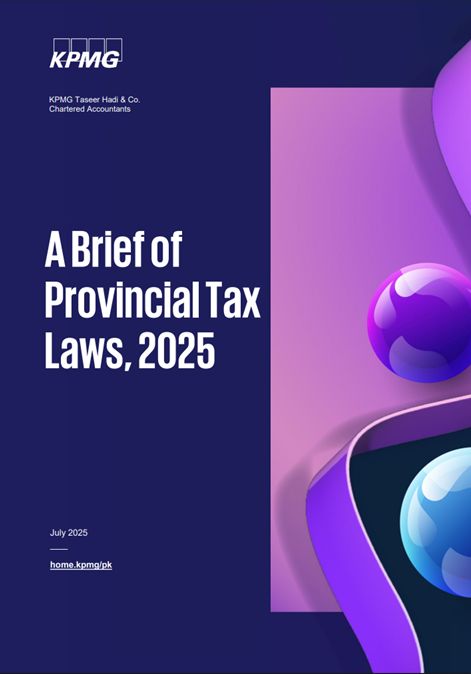 KPMG

KPMG Taseer Hadi & Co.
Chartered Accountants

A Brief of Provincial Tax Laws, 2025

July 2025

home.kpmg/pk